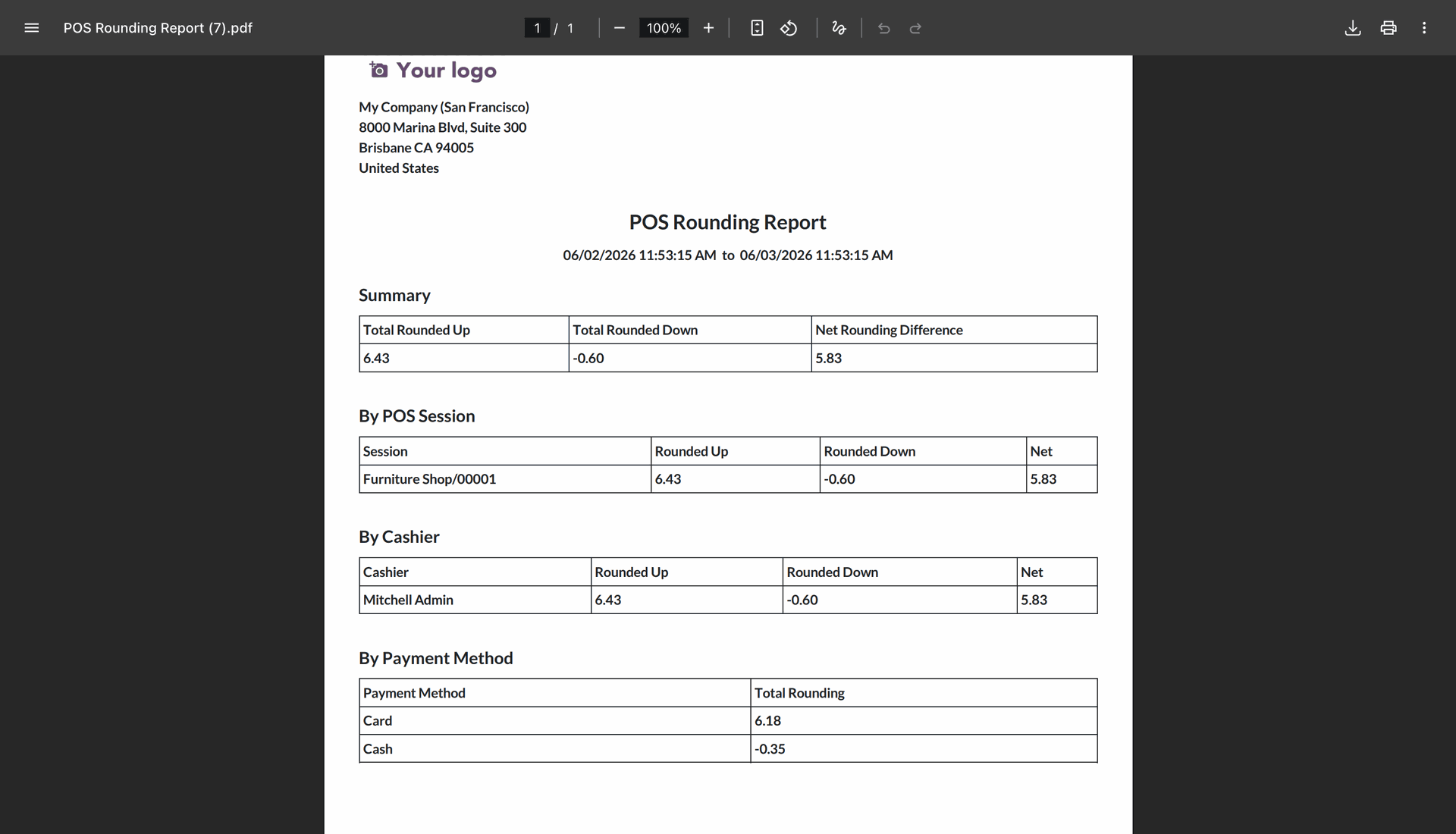 POS Rounding Report (7).pdf

1 / 1

100%

Your logo

My Company (San Francisco)
8000 Marina Blvd, Suite 300
Brisbane CA 94005
United States

POS Rounding Report

06/02/2026 11:53:15 AM to 06/03/2026 11:53:15 AM

Summary

| Total Rounded Up | Total Rounded Down | Net Rounding Difference |
|---|---|---|
| 6.43 | -0.60 | 5.83 |

By POS Session

| Session | Rounded Up | Rounded Down | Net |
|---|---|---|---|
| Furniture Shop/00001 | 6.43 | -0.60 | 5.83 |

By Cashier

| Cashier | Rounded Up | Rounded Down | Net |
|---|---|---|---|
| Mitchell Admin | 6.43 | -0.60 | 5.83 |

By Payment Method

| Payment Method | Total Rounding |
|---|---|
| Card | 6.18 |
| Cash | -0.35 |